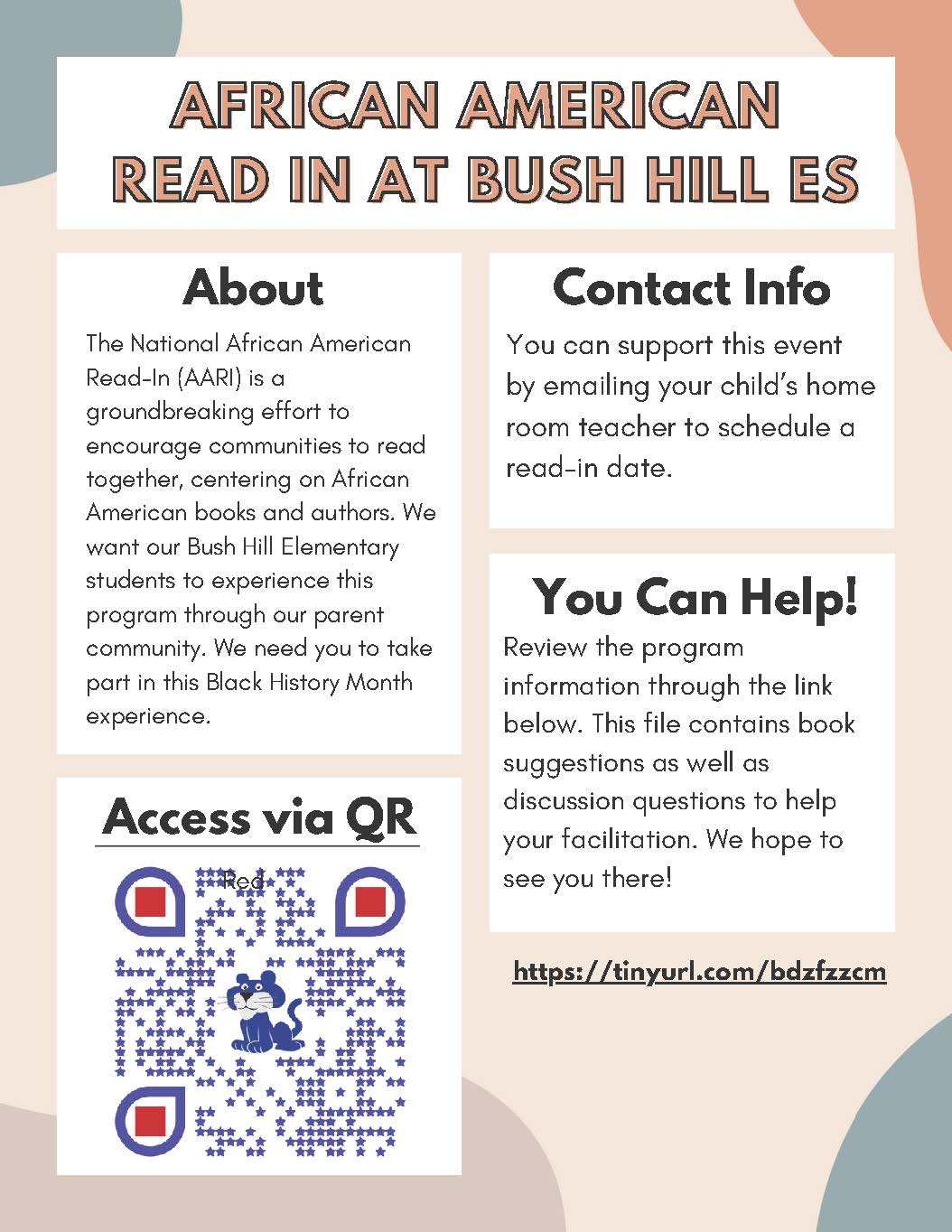 AFRICAN AMERICAN READ IN AT BUSH HILL ES

About

The National African American Read-In (AARI) is a groundbreaking effort to encourage communities to read together, centering on African American books and authors. We want our Bush Hill Elementary students to experience this program through our parent community. We need you to take part in this Black History Month experience.

Access via QR

Red

Contact Info

You can support this event by emailing your child's home room teacher to schedule a read-in date.

You Can Help!

Review the program information through the link below. This file contains book suggestions as well as discussion questions to help your facilitation. We hope to see you there!

https://tinyurl.com/bdzfzzcm